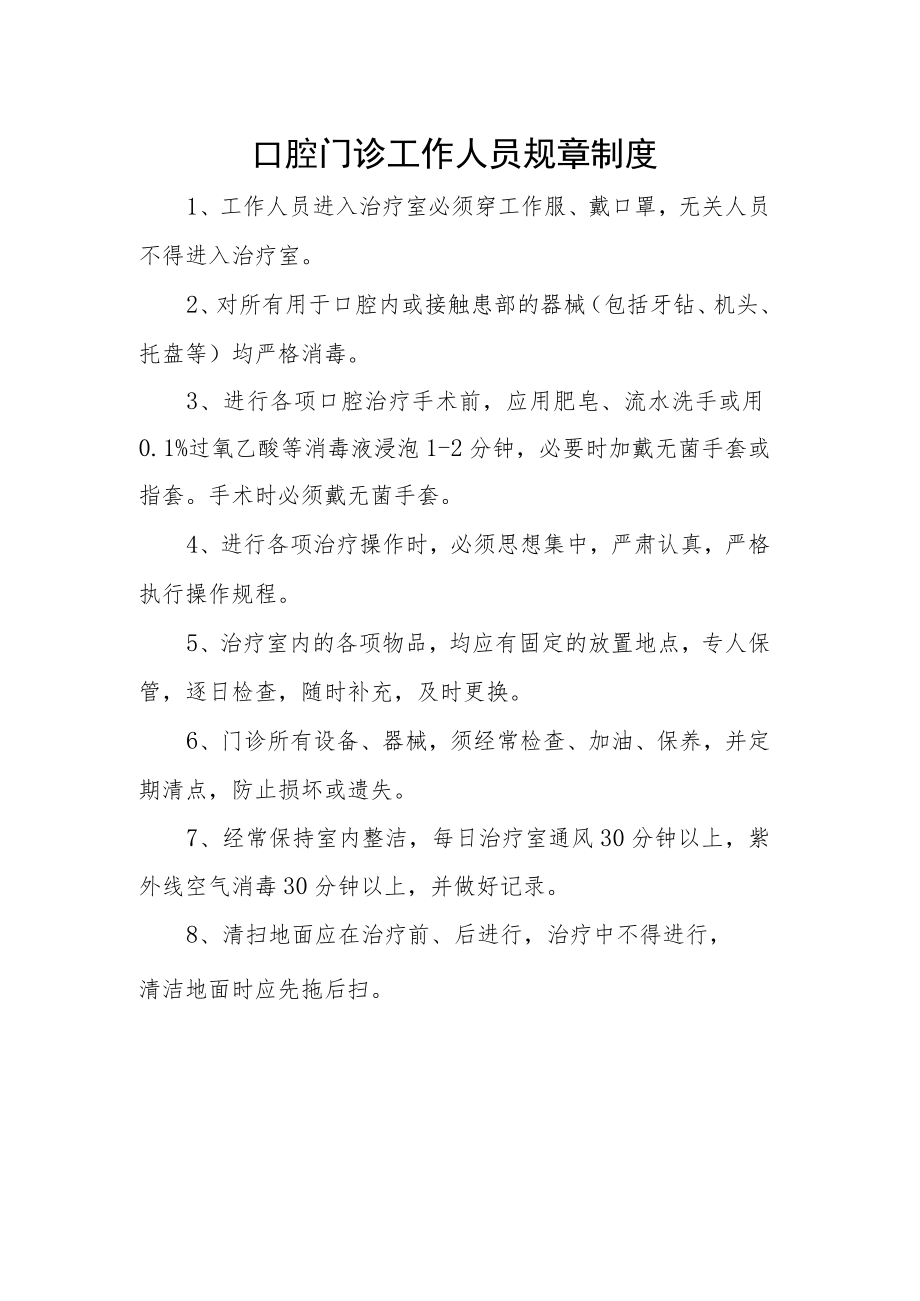 口腔门诊工作人员规章制度

1、工作人员进入治疗室必须穿工作服、戴口罩，无关人员不得进入治疗室。

2、对所有用于口腔内或接触患部的器械（包括牙钻、机头、托盘等）均严格消毒。

3、进行各项口腔治疗手术前，应用肥皂、流水洗手或用0.1%过氧乙酸等消毒液浸泡1-2分钟，必要时加戴无菌手套或指套。手术时必须戴无菌手套。

4、进行各项治疗操作时，必须思想集中，严肃认真，严格执行操作规程。

5、治疗室内的各项物品，均应有固定的放置地点，专人保管，逐日检查，随时补充，及时更换。

6、门诊所有设备、器械，须经常检查、加油、保养，并定期清点，防止损坏或遗失。

7、经常保持室内整洁，每日治疗室通风30分钟以上，紫外线空气消毒30分钟以上，并做好记录。

8、清扫地面应在治疗前、后进行，治疗中不得进行，清洁地面时应先拖后扫。